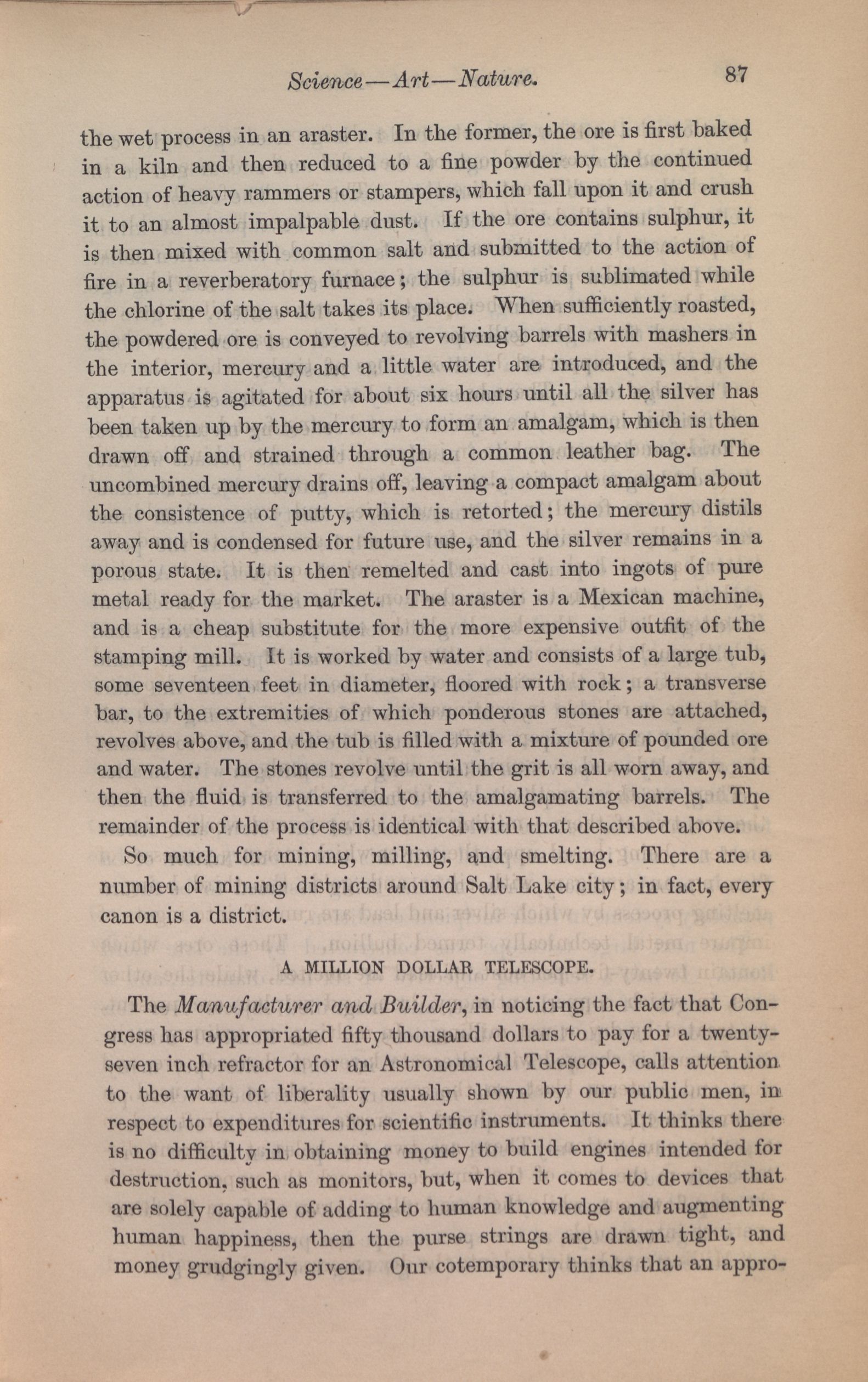 Science—Art—Nature. 87

the wet process in an araster. In the former, the ore is first baked in a kiln and then reduced to a fine powder by the continued action of heavy rammers or stampers, which fall upon it and crush it to an almost impalpable dust. If the ore contains sulphur, it is then mixed with common salt and submitted to the action of fire in a reverberatory furnace; the sulphur is sublimated while the chlorine of the salt takes its place. When sufficiently roasted, the powdered ore is conveyed to revolving barrels with mashers in the interior, mercury and a little water are introduced, and the apparatus is agitated for about six hours until all the silver has been taken up by the mercury to form an amalgam, which is then drawn off and strained through a common leather bag. The uncombined mercury drains off, leaving a compact amalgam about the consistence of putty, which is retorted; the mercury distils away and is condensed for future use, and the silver remains in a porous state. It is then remelted and cast into ingots of pure metal ready for the market. The araster is a Mexican machine, and is a cheap substitute for the more expensive outfit of the stamping mill. It is worked by water and consists of a large tub, some seventeen feet in diameter, floored with rock; a transverse bar, to the extremities of which ponderous stones are attached, revolves above, and the tub is filled with a mixture of pounded ore and water. The stones revolve until the grit is all worn away, and then the fluid is transferred to the amalgamating barrels. The remainder of the process is identical with that described above.

So much for mining, milling, and smelting. There are a number of mining districts around Salt Lake city; in fact, every canon is a district.

A MILLION DOLLAR TELESCOPE.

The Manufacturer and Builder, in noticing the fact that Congress has appropriated fifty thousand dollars to pay for a twenty-seven inch refractor for an Astronomical Telescope, calls attention to the want of liberality usually shown by our public men, in respect to expenditures for scientific instruments. It thinks there is no difficulty in obtaining money to build engines intended for destruction, such as monitors, but, when it comes to devices that are solely capable of adding to human knowledge and augmenting human happiness, then the purse strings are drawn tight, and money grudgingly given. Our cotemporary thinks that an appro-